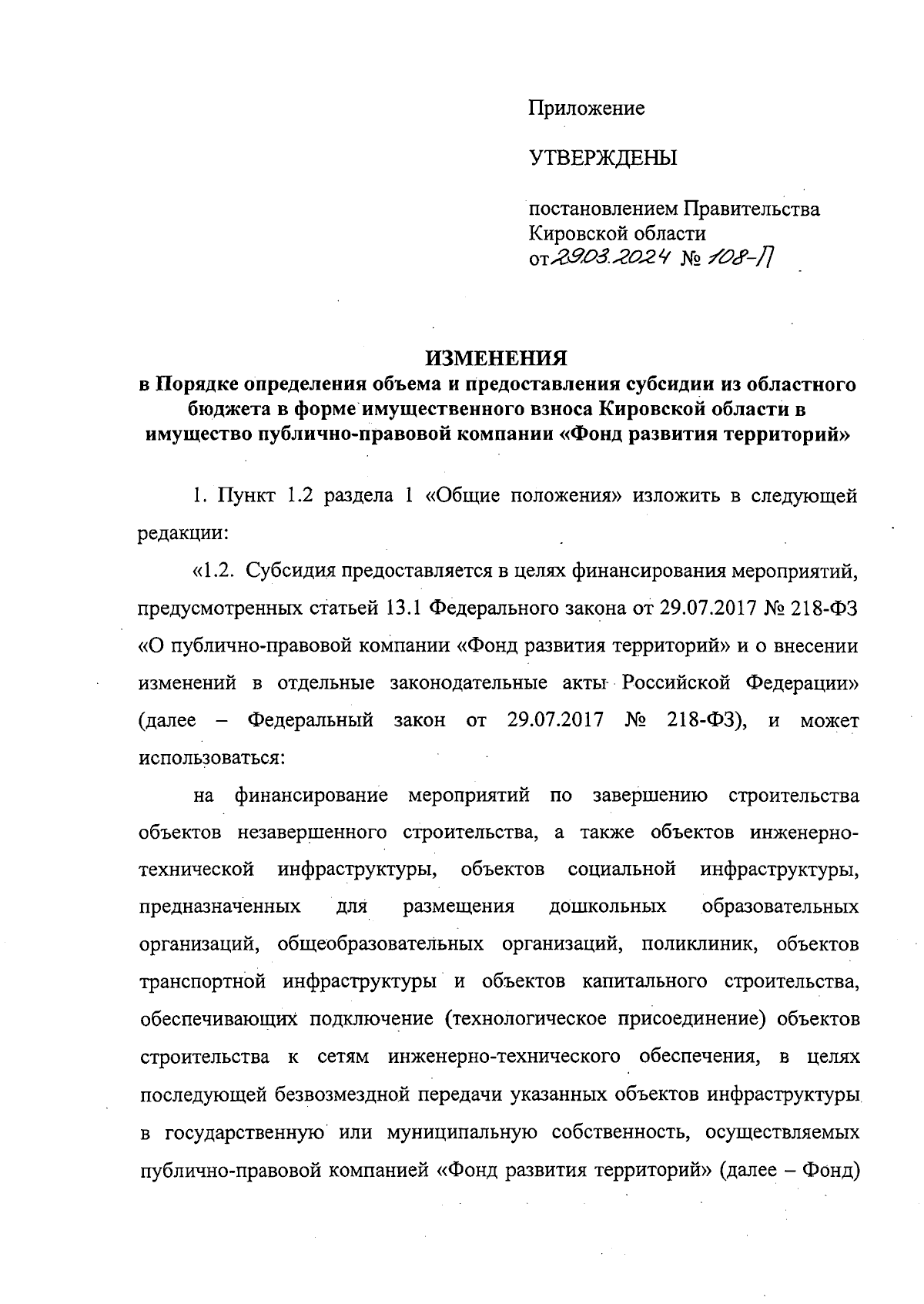 Приложение

УТВЕРЖДЕНЫ

постановлением Правительства Кировской области
от 29.03.2024 № 108-П

ИЗМЕНЕНИЯ
в Порядке определения объема и предоставления субсидии из областного бюджета в форме имущественного взноса Кировской области в имущество публично-правовой компании «Фонд развития территорий»

1. Пункт 1.2 раздела 1 «Общие положения» изложить в следующей редакции:

«1.2. Субсидия предоставляется в целях финансирования мероприятий, предусмотренных статьей 13.1 Федерального закона от 29.07.2017 № 218-ФЗ «О публично-правовой компании «Фонд развития территорий» и о внесении изменений в отдельные законодательные акты Российской Федерации» (далее – Федеральный закон от 29.07.2017 № 218-ФЗ), и может использоваться:

на финансирование мероприятий по завершению строительства объектов незавершенного строительства, а также объектов инженерно-технической инфраструктуры, объектов социальной инфраструктуры, предназначенных для размещения дошкольных образовательных организаций, общеобразовательных организаций, поликлиник, объектов транспортной инфраструктуры и объектов капитального строительства, обеспечивающих подключение (технологическое присоединение) объектов строительства к сетям инженерно-технического обеспечения, в целях последующей безвозмездной передачи указанных объектов инфраструктуры в государственную или муниципальную собственность, осуществляемых публично-правовой компанией «Фонд развития территорий» (далее – Фонд)